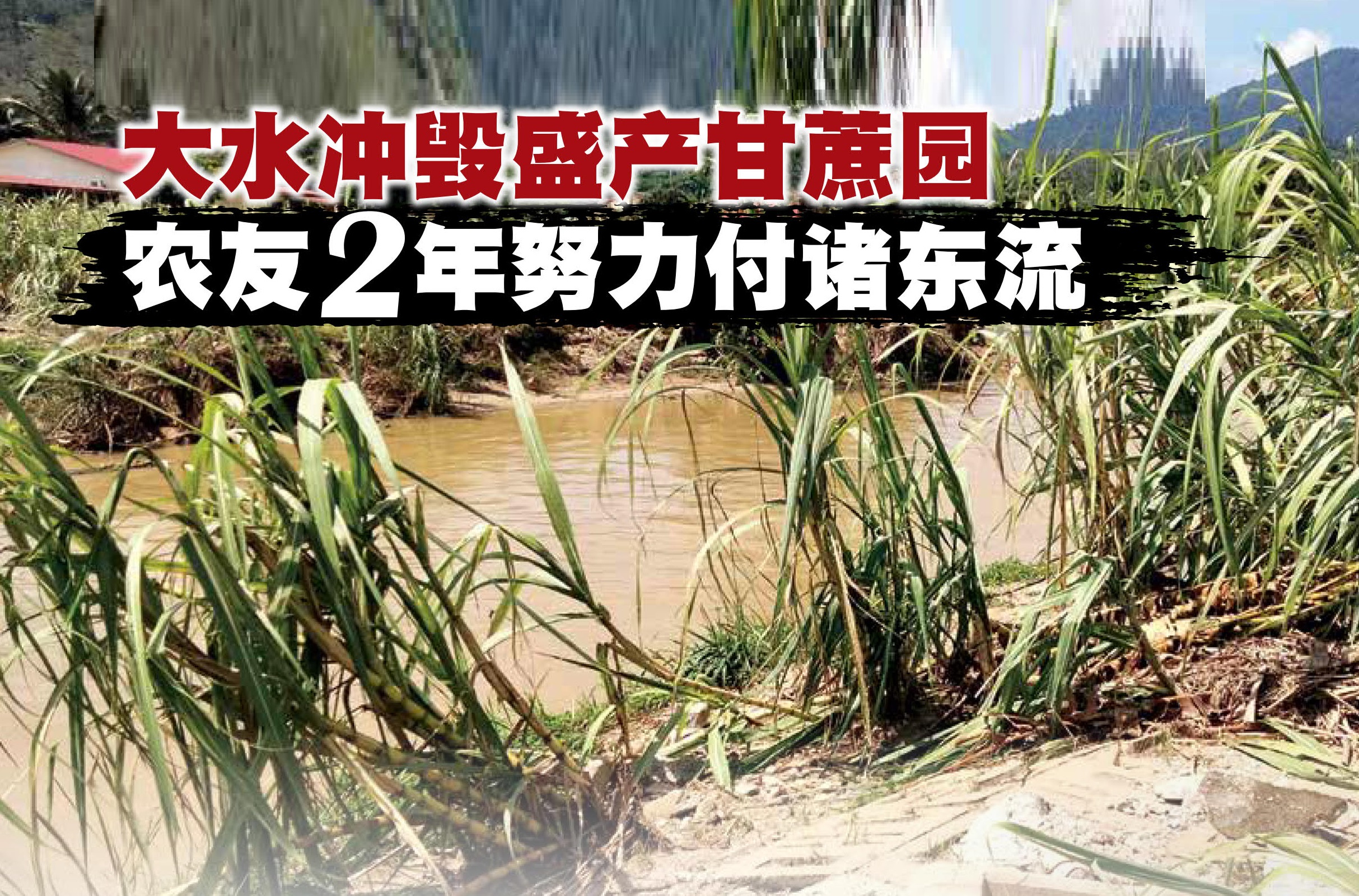 大水冲毁盛产甘蔗园
农友2年努力付诸东流